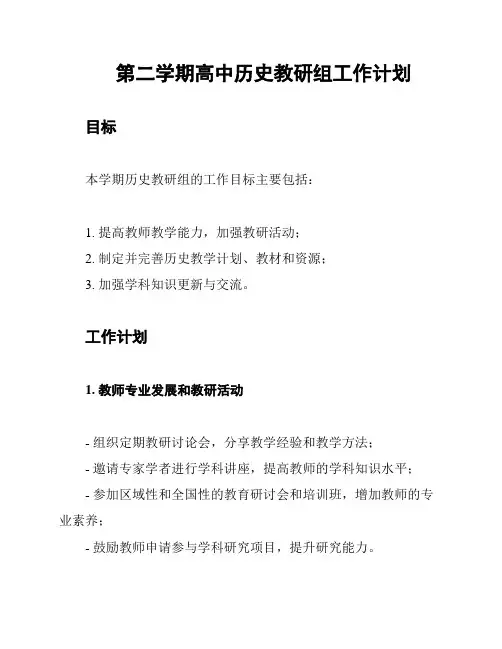 第二学期高中历史教研组工作计划

目标

本学期历史教研组的工作目标主要包括：

1. 提高教师教学能力，加强教研活动；
2. 制定并完善历史教学计划、教材和资源；
3. 加强学科知识更新与交流。

工作计划

1. 教师专业发展和教研活动

- 组织定期教研讨论会，分享教学经验和教学方法；
- 邀请专家学者进行学科讲座，提高教师的学科知识水平；
- 参加区域性和全国性的教育研讨会和培训班，增加教师的专业素养；
- 鼓励教师申请参与学科研究项目，提升研究能力。